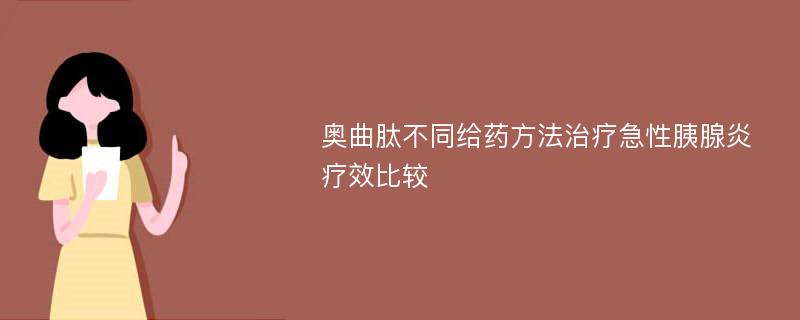 奥曲肽不同给药方法治疗急性胰腺炎疗效比较